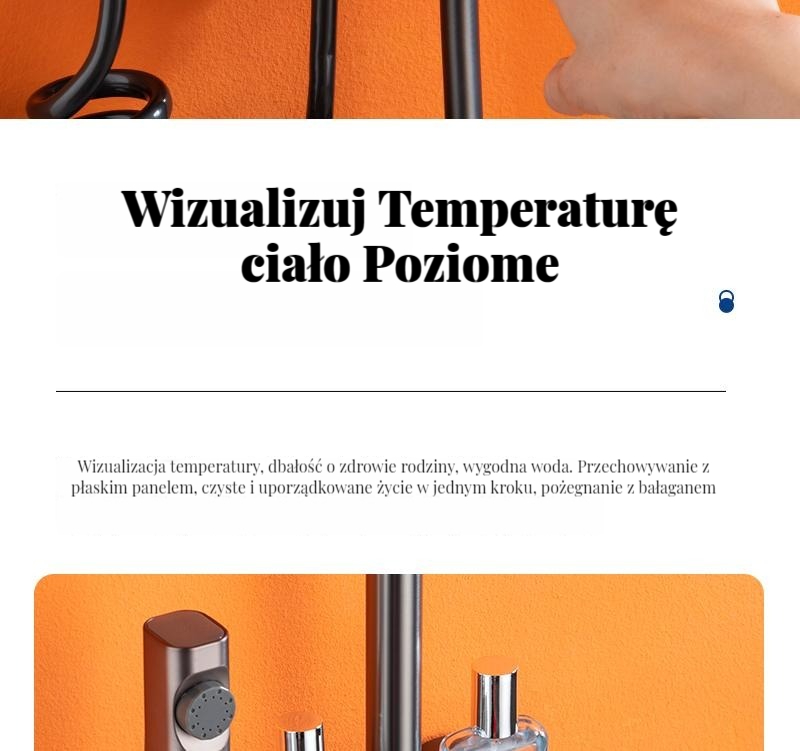 Wizualizuj Temperaturę ciało Poziome

Wizualizacja temperatury, dbałość o zdrowie rodziny, wygodna woda. Przechowywanie z płaskim panelem, czyste i uporządkowane życie w jednym kroku, pożegnanie z bałaganem